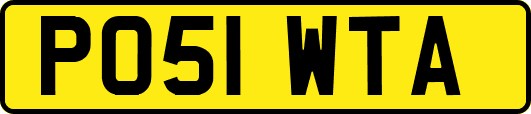 PO51 WTA